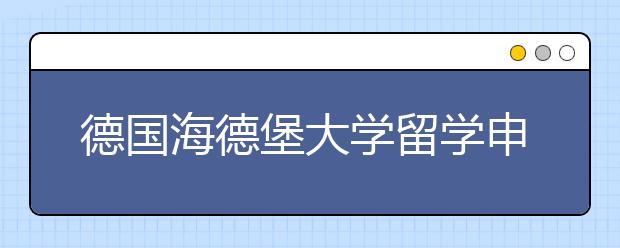 德国海德堡大学留学申